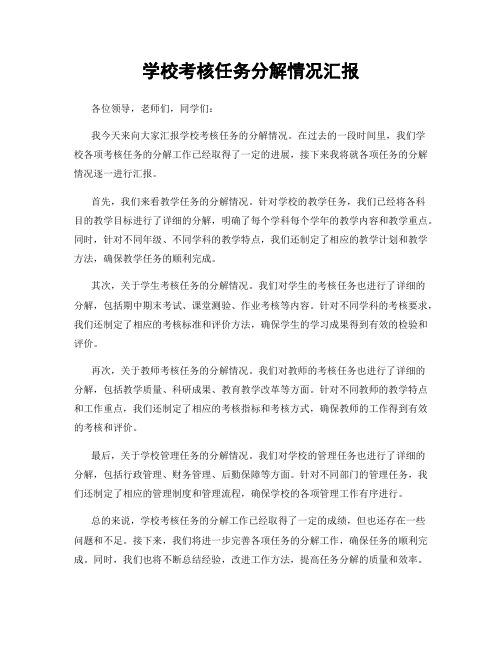 学校考核任务分解情况汇报

各位领导，老师们，同学们：

我今天来向大家汇报学校考核任务的分解情况。在过去的一段时间里，我们学校各项考核任务的分解工作已经取得了一定的进展，接下来我将就各项任务的分解情况逐一进行汇报。

首先，我们来看教学任务的分解情况。针对学校的教学任务，我们已经将各科目的教学目标进行了详细的分解，明确了每个学科每个学年的教学内容和教学重点。同时，针对不同年级、不同学科的教学特点，我们还制定了相应的教学计划和教学方法，确保教学任务的顺利完成。

其次，关于学生考核任务的分解情况。我们对学生的考核任务也进行了详细的分解，包括期中期末考试、课堂测验、作业考核等内容。针对不同学科的考核要求，我们还制定了相应的考核标准和评价方法，确保学生的学习成果得到有效的检验和评价。

再次，关于教师考核任务的分解情况。我们对教师的考核任务也进行了详细的分解，包括教学质量、科研成果、教育教学改革等方面。针对不同教师的教学特点和工作重点，我们还制定了相应的考核指标和考核方式，确保教师的工作得到有效的考核和评价。

最后，关于学校管理任务的分解情况。我们对学校的管理任务也进行了详细的分解，包括行政管理、财务管理、后勤保障等方面。针对不同部门的管理任务，我们还制定了相应的管理制度和管理流程，确保学校的各项管理工作有序进行。

总的来说，学校考核任务的分解工作已经取得了一定的成绩，但也还存在一些问题和不足。接下来，我们将进一步完善各项任务的分解工作，确保任务的顺利完成。同时，我们也将不断总结经验，改进工作方法，提高任务分解的质量和效率。